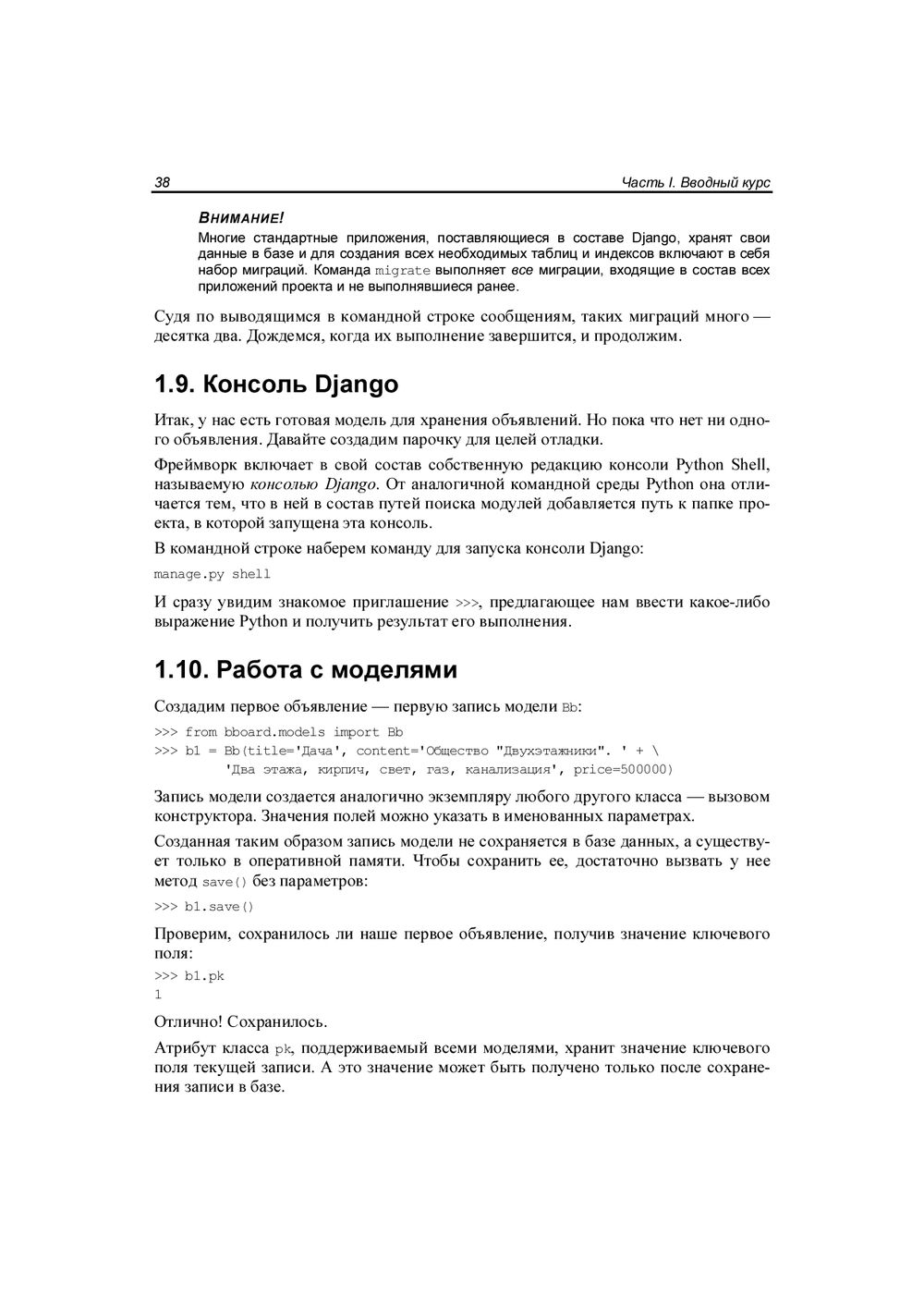 38 Часть I. Вводный курс

ВНИМАНИЕ!

Многие стандартные приложения, поставляющиеся в составе Django, хранят свои данные в базе и для создания всех необходимых таблиц и индексов включают в себя набор миграций. Команда migrate выполняет все миграции, входящие в состав всех приложений проекта и не выполнявшиеся ранее.

Судя по выводящимся в командной строке сообщениям, таких миграций много — десятка два. Дождемся, когда их выполнение завершится, и продолжим.

1.9. Консоль Django

Итак, у нас есть готовая модель для хранения объявлений. Но пока что нет ни одного объявления. Давайте создадим парочку для целей отладки.

Фреймворк включает в свой состав собственную редакцию консоли Python Shell, называемую консолью Django. От аналогичной командной среды Python она отличается тем, что в ней в состав путей поиска модулей добавляется путь к папке проекта, в которой запущена эта консоль.

В командной строке наберем команду для запуска консоли Django:

manage.py shell

И сразу увидим знакомое приглашение >>>, предлагающее нам ввести какое-либо выражение Python и получить результат его выполнения.

1.10. Работа с моделями

Создадим первое объявление — первую запись модели Bb:

>>> from bboard.models import Bb
>>> b1 = Bb(title='Дача', content='Общество "Двухэтажники". ' + \
        'Два этажа, кирпич, свет, газ, канализация', price=500000)

Запись модели создается аналогично экземпляру любого другого класса — вызовом конструктора. Значения полей можно указать в именованных параметрах.

Созданная таким образом запись модели не сохраняется в базе данных, а существует только в оперативной памяти. Чтобы сохранить ее, достаточно вызвать у нее метод save() без параметров:

>>> b1.save()

Проверим, сохранилось ли наше первое объявление, получив значение ключевого поля:

>>> b1.pk
1

Отлично! Сохранилось.

Атрибут класса pk, поддерживаемый всеми моделями, хранит значение ключевого поля текущей записи. А это значение может быть получено только после сохранения записи в базе.